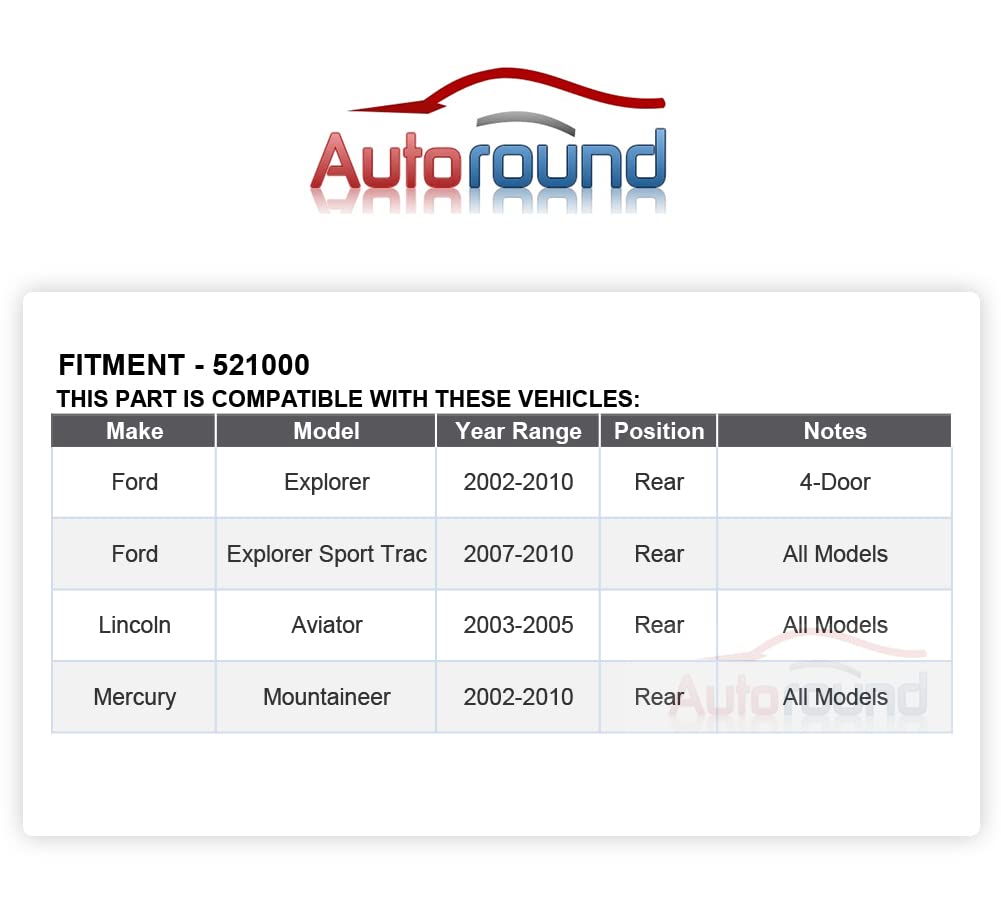 Autoround

FITMENT - 521000
THIS PART IS COMPATIBLE WITH THESE VEHICLES:

| Make | Model | Year Range | Position | Notes |
|---|---|---|---|---|
| Ford | Explorer | 2002-2010 | Rear | 4-Door |
| Ford | Explorer Sport Trac | 2007-2010 | Rear | All Models |
| Lincoln | Aviator | 2003-2005 | Rear | All Models |
| Mercury | Mountaineer | 2002-2010 | Rear | All Models |

Autoround